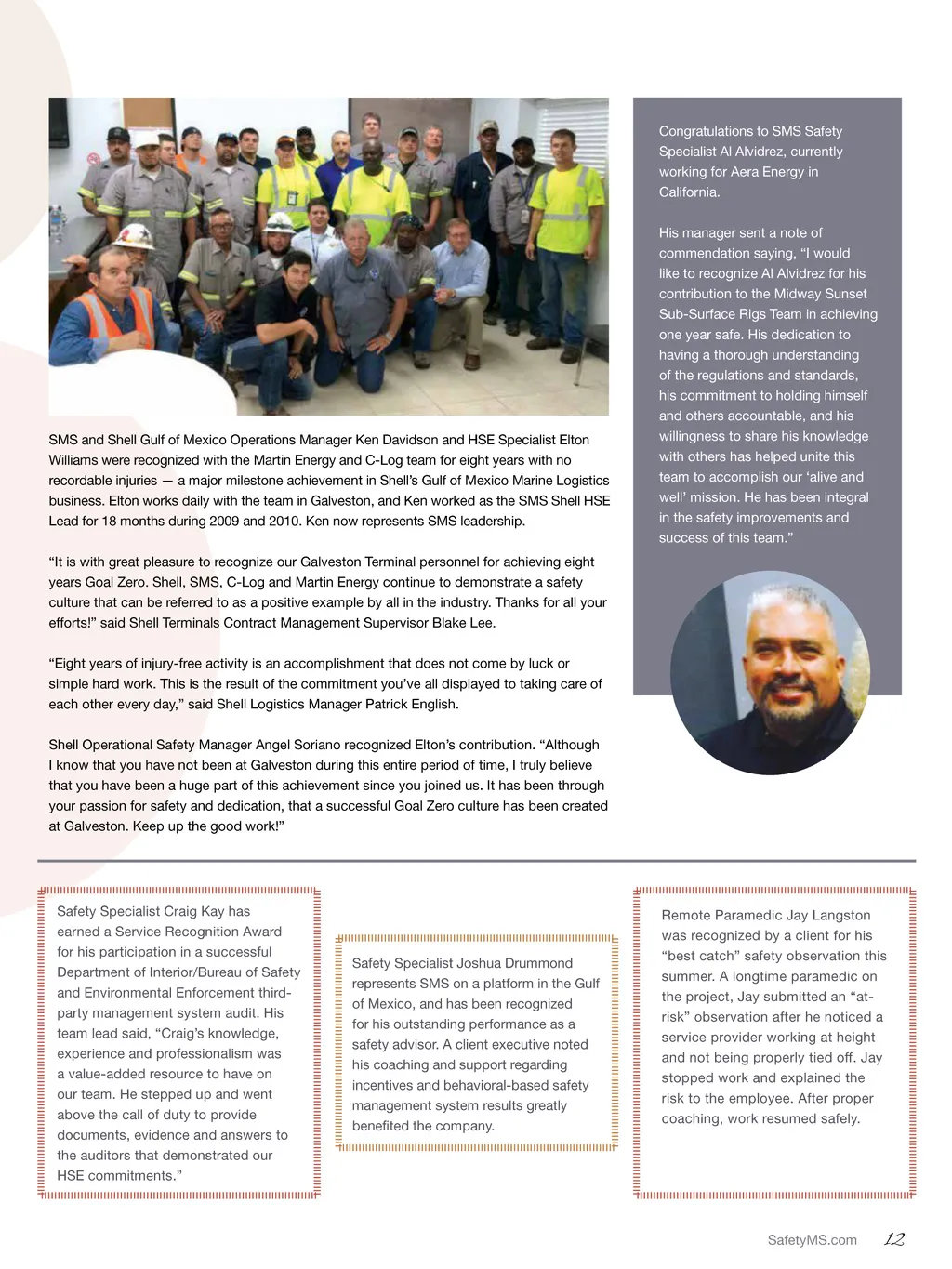 SMS and Shell Gulf of Mexico Operations Manager Ken Davidson and HSE Specialist Elton Williams were recognized with the Martin Energy and C-Log team for eight years with no recordable injuries — a major milestone achievement in Shell's Gulf of Mexico Marine Logistics business. Elton works daily with the team in Galveston, and Ken worked as the SMS Shell HSE Lead for 18 months during 2009 and 2010. Ken now represents SMS leadership.

"It is with great pleasure to recognize our Galveston Terminal personnel for achieving eight years Goal Zero. Shell, SMS, C-Log and Martin Energy continue to demonstrate a safety culture that can be referred to as a positive example by all in the industry. Thanks for all your efforts!" said Shell Terminals Contract Management Supervisor Blake Lee.

"Eight years of injury-free activity is an accomplishment that does not come by luck or simple hard work. This is the result of the commitment you've all displayed to taking care of each other every day," said Shell Logistics Manager Patrick English.

Shell Operational Safety Manager Angel Soriano recognized Elton's contribution. "Although I know that you have not been at Galveston during this entire period of time, I truly believe that you have been a huge part of this achievement since you joined us. It has been through your passion for safety and dedication, that a successful Goal Zero culture has been created at Galveston. Keep up the good work!"

Congratulations to SMS Safety Specialist Al Alvidrez, currently working for Aera Energy in California.

His manager sent a note of commendation saying, "I would like to recognize Al Alvidrez for his contribution to the Midway Sunset Sub-Surface Rigs Team in achieving one year safe. His dedication to having a thorough understanding of the regulations and standards, his commitment to holding himself and others accountable, and his willingness to share his knowledge with others has helped unite this team to accomplish our 'alive and well' mission. He has been integral in the safety improvements and success of this team."

Safety Specialist Craig Kay has earned a Service Recognition Award for his participation in a successful Department of Interior/Bureau of Safety and Environmental Enforcement third-party management system audit. His team lead said, "Craig's knowledge, experience and professionalism was a value-added resource to have on our team. He stepped up and went above the call of duty to provide documents, evidence and answers to the auditors that demonstrated our HSE commitments."

Safety Specialist Joshua Drummond represents SMS on a platform in the Gulf of Mexico, and has been recognized for his outstanding performance as a safety advisor. A client executive noted his coaching and support regarding incentives and behavioral-based safety management system results greatly benefited the company.

Remote Paramedic Jay Langston was recognized by a client for his "best catch" safety observation this summer. A longtime paramedic on the project, Jay submitted an "at-risk" observation after he noticed a service provider working at height and not being properly tied off. Jay stopped work and explained the risk to the employee. After proper coaching, work resumed safely.

SafetyMS.com 12